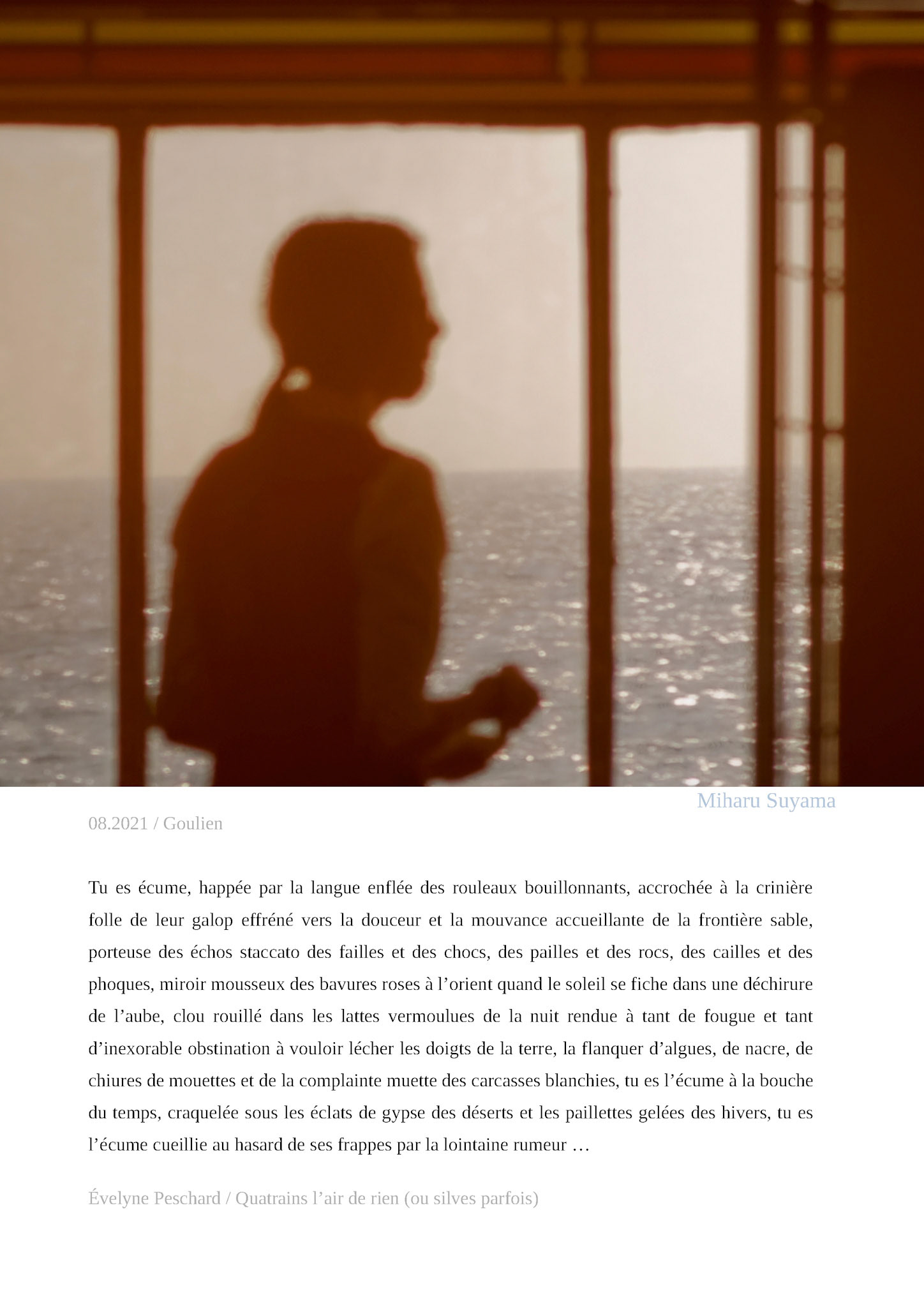 Miharu Suyama

08.2021 / Goulien

Tu es écume, happée par la langue enflée des rouleaux bouillonnants, accrochée à la crinière folle de leur galop effréné vers la douceur et la mouvance accueillante de la frontière sable, porteuse des échos staccato des failles et des chocs, des pailles et des rocs, des cailles et des phoques, miroir mousseux des bavures roses à l'orient quand le soleil se fiche dans une déchirure de l'aube, clou rouillé dans les lattes vermoulues de la nuit rendue à tant de fougue et tant d'inexorable obstination à vouloir lécher les doigts de la terre, la flanquer d'algues, de nacre, de chiures de mouettes et de la complainte muette des carcasses blanchies, tu es l'écume à la bouche du temps, craquelée sous les éclats de gypse des déserts et les paillettes gelées des hivers, tu es l'écume cueillie au hasard de ses frappes par la lointaine rumeur …

Évelyne Peschard / Quatrains l'air de rien (ou silves parfois)